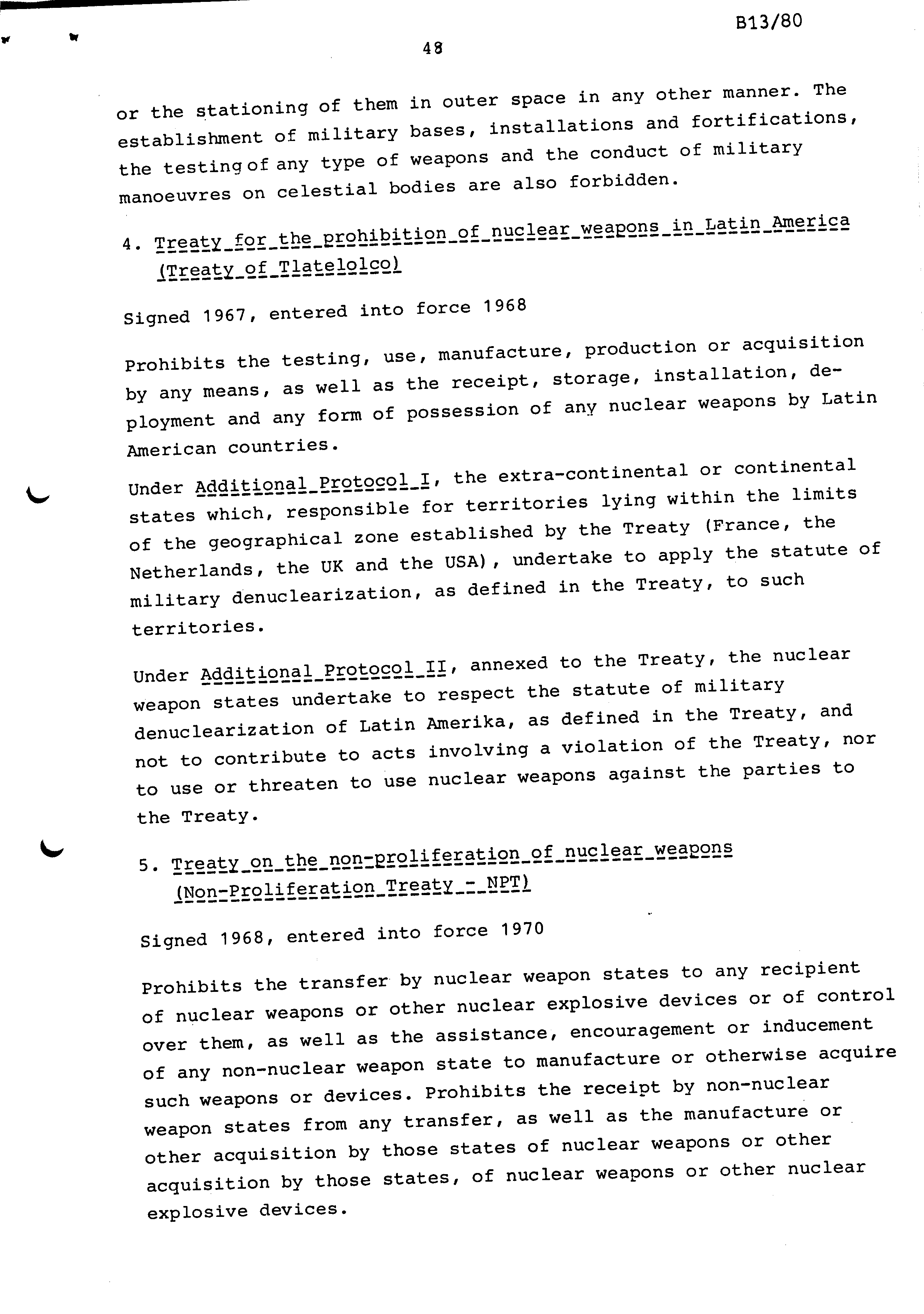 B13/80

48

or the stationing of them in outer space in any other manner. The establishment of military bases, installations and fortifications, the testing of any type of weapons and the conduct of military manoeuvres on celestial bodies are also forbidden.

4. Treaty for the prohibition of nuclear weapons in Latin America (Treaty of Tlatelolco)

Signed 1967, entered into force 1968

Prohibits the testing, use, manufacture, production or acquisition by any means, as well as the receipt, storage, installation, deployment and any form of possession of any nuclear weapons by Latin American countries.

Under Additional Protocol I, the extra-continental or continental states which, responsible for territories lying within the limits of the geographical zone established by the Treaty (France, the Netherlands, the UK and the USA), undertake to apply the statute of military denuclearization, as defined in the Treaty, to such territories.

Under Additional Protocol II, annexed to the Treaty, the nuclear weapon states undertake to respect the statute of military denuclearization of Latin Amerika, as defined in the Treaty, and not to contribute to acts involving a violation of the Treaty, nor to use or threaten to use nuclear weapons against the parties to the Treaty.

5. Treaty on the non-proliferation of nuclear weapons (Non-Proliferation Treaty - NPT)

Signed 1968, entered into force 1970

Prohibits the transfer by nuclear weapon states to any recipient of nuclear weapons or other nuclear explosive devices or of control over them, as well as the assistance, encouragement or inducement of any non-nuclear weapon state to manufacture or otherwise acquire such weapons or devices. Prohibits the receipt by non-nuclear weapon states from any transfer, as well as the manufacture or other acquisition by those states of nuclear weapons or other acquisition by those states, of nuclear weapons or other nuclear explosive devices.